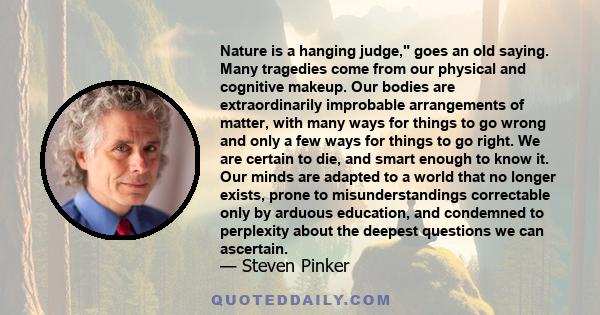 Nature is a hanging judge," goes an old saying. Many tragedies come from our physical and cognitive makeup. Our bodies are extraordinarily improbable arrangements of matter, with many ways for things to go wrong and only a few ways for things to go right. We are certain to die, and smart enough to know it. Our minds are adapted to a world that no longer exists, prone to misunderstandings correctable only by arduous education, and condemned to perplexity about the deepest questions we can ascertain.

— Steven Pinker

QUOTEDDAILY.COM